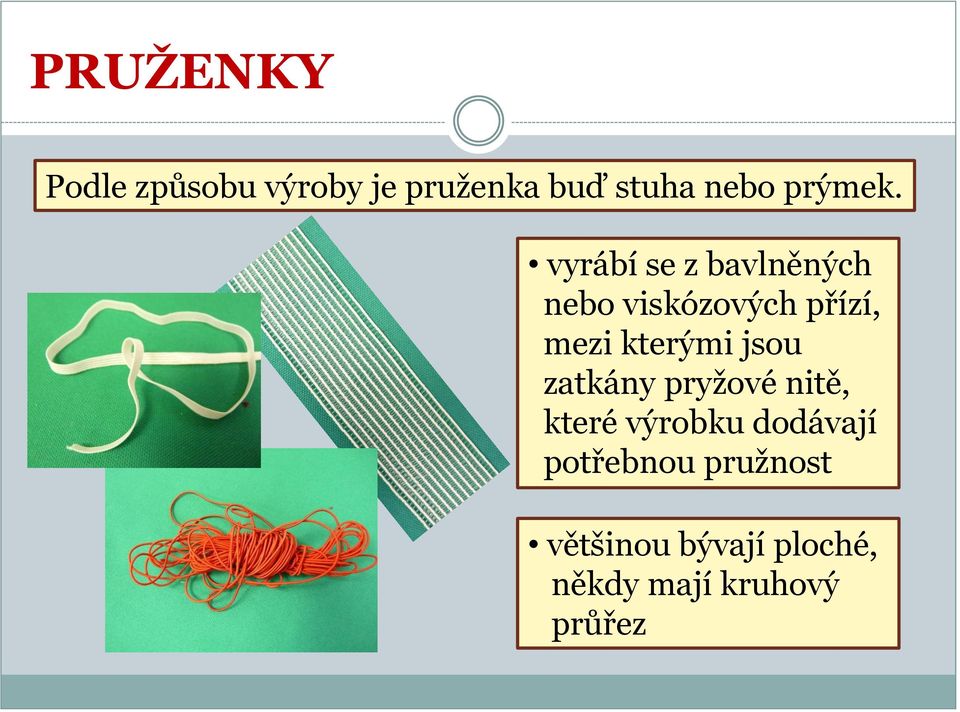 PRUŽENKY

Podle způsobu výroby je pruženka buď stuha nebo prýmek.

• vyrábí se z bavlněných nebo viskózových přízí, mezi kterými jsou zatkány pryžové nitě, které výrobku dodávají potřebnou pružnost

• většinou bývají ploché, někdy mají kruhový průřez